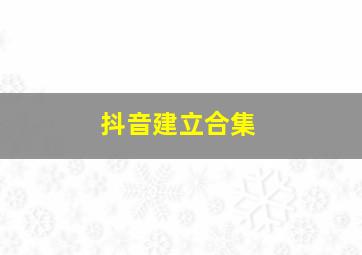 抖音建立合集